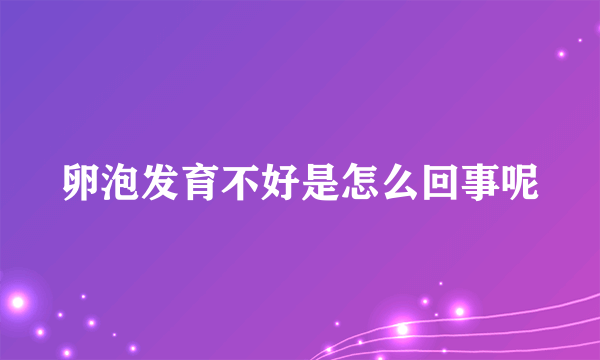 卵泡发育不好是怎么回事呢